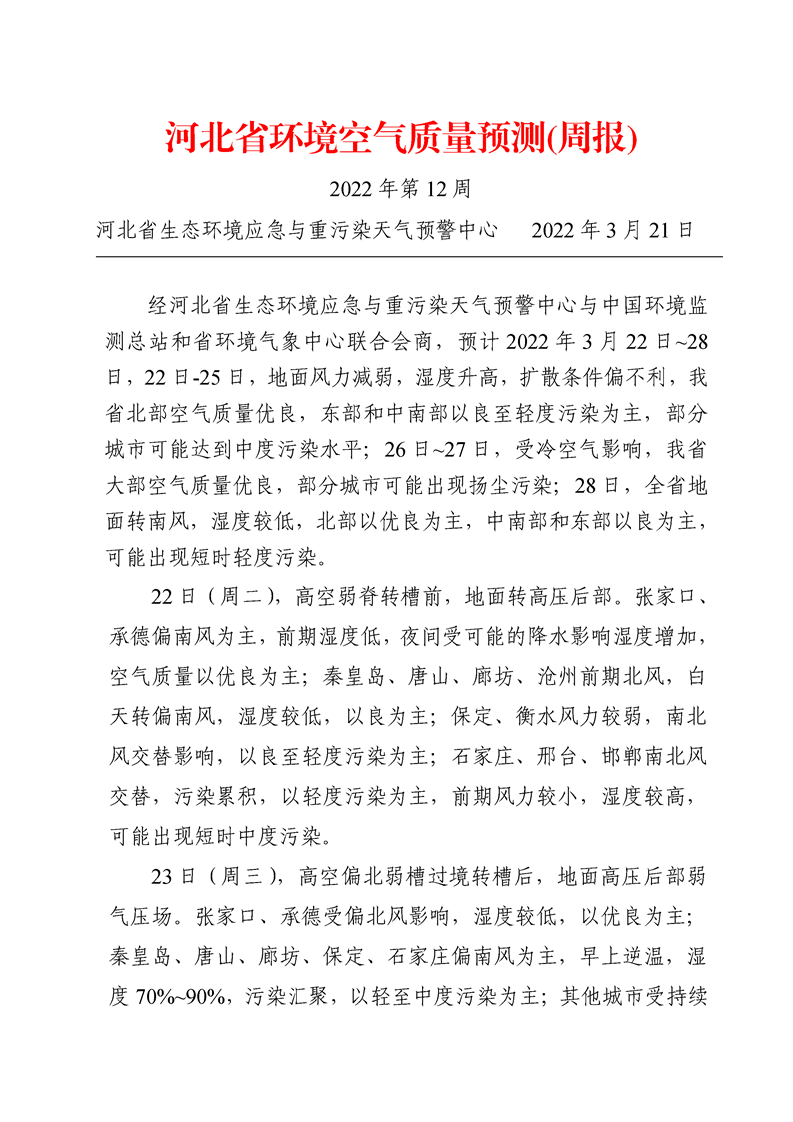 河北省环境空气质量预测(周报)

2022 年第 12 周

河北省生态环境应急与重污染天气预警中心　　2022 年 3 月 21 日

经河北省生态环境应急与重污染天气预警中心与中国环境监测总站和省环境气象中心联合会商，预计 2022 年 3 月 22 日~28 日，22 日-25 日，地面风力减弱，湿度升高，扩散条件偏不利，我省北部空气质量优良，东部和中南部以良至轻度污染为主，部分城市可能达到中度污染水平；26 日~27 日，受冷空气影响，我省大部空气质量优良，部分城市可能出现扬尘污染；28 日，全省地面转南风，湿度较低，北部以优良为主，中南部和东部以良为主，可能出现短时轻度污染。

22 日（周二），高空弱脊转槽前，地面转高压后部。张家口、承德偏南风为主，前期湿度低，夜间受可能的降水影响湿度增加，空气质量以优良为主；秦皇岛、唐山、廊坊、沧州前期北风，白天转偏南风，湿度较低，以良为主；保定、衡水风力较弱，南北风交替影响，以良至轻度污染为主；石家庄、邢台、邯郸南北风交替，污染累积，以轻度污染为主，前期风力较小，湿度较高，可能出现短时中度污染。

23 日（周三），高空偏北弱槽过境转槽后，地面高压后部弱气压场。张家口、承德受偏北风影响，湿度较低，以优良为主；秦皇岛、唐山、廊坊、保定、石家庄偏南风为主，早上逆温，湿度 70%~90%，污染汇聚，以轻至中度污染为主；其他城市受持续